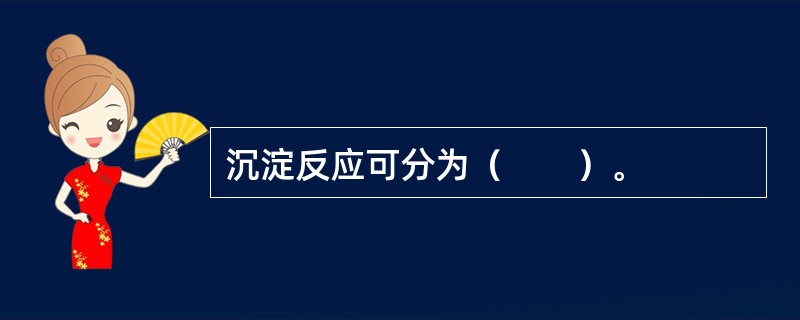 沉淀反应可分为（　　）。